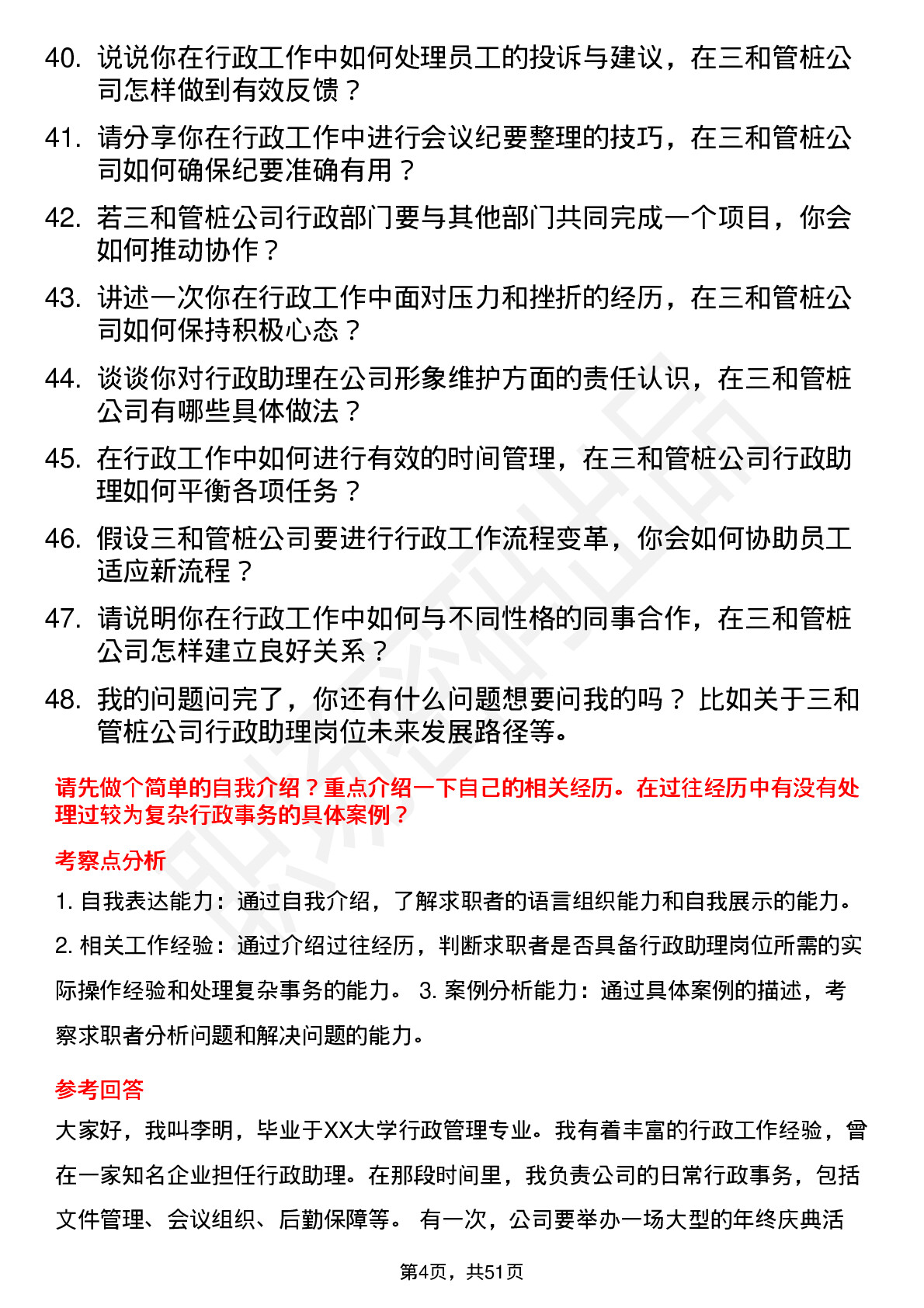 40. 说说你在行政工作中如何处理员工的投诉与建议，在三和管桩公司怎样做到有效反馈？

41. 请分享你在行政工作中进行会议纪要整理的技巧，在三和管桩公司如何确保纪要准确有用？

42. 若三和管桩公司行政部门要与其他部门共同完成一个项目，你会如何推动协作？

43. 讲述一次你在行政工作中面对压力和挫折的经历，在三和管桩公司如何保持积极心态？

44. 谈谈你对行政助理在公司形象维护方面的责任认识，在三和管桩公司有哪些具体做法？

45. 在行政工作中如何进行有效的时间管理，在三和管桩公司行政助理如何平衡各项任务？

46. 假设三和管桩公司要进行行政工作流程变革，你会如何协助员工适应新流程？

47. 请说明你在行政工作中如何与不同性格的同事合作，在三和管桩公司怎样建立良好关系？

48. 我的问题问完了，你还有什么问题想要问我的吗？ 比如关于三和管桩公司行政助理岗位未来发展路径等。

请先做个简单的自我介绍？重点介绍一下自己的相关经历。在过往经历中有没有处理过较为复杂行政事务的具体案例？

考察点分析

1. 自我表达能力：通过自我介绍，了解求职者的语言组织能力和自我展示的能力。

2. 相关工作经验：通过介绍过往经历，判断求职者是否具备行政助理岗位所需的实际操作经验和处理复杂事务的能力。 3. 案例分析能力：通过具体案例的描述，考察求职者分析问题和解决问题的能力。

参考回答

大家好，我叫李明，毕业于XX大学行政管理专业。我有着丰富的行政工作经验，曾在一家知名企业担任行政助理。在那段时间里，我负责公司的日常行政事务，包括文件管理、会议组织、后勤保障等。 有一次，公司要举办一场大型的年终庆典活

第4页，共51页